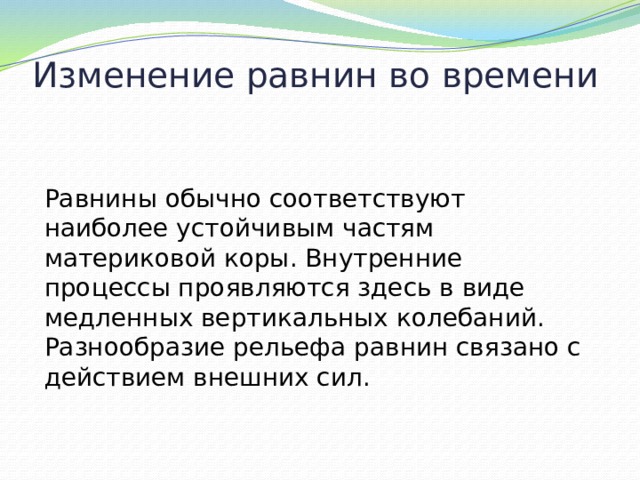 Изменение равнин во времени

Равнины обычно соответствуют наиболее устойчивым частям материковой коры. Внутренние процессы проявляются здесь в виде медленных вертикальных колебаний. Разнообразие рельефа равнин связано с действием внешних сил.